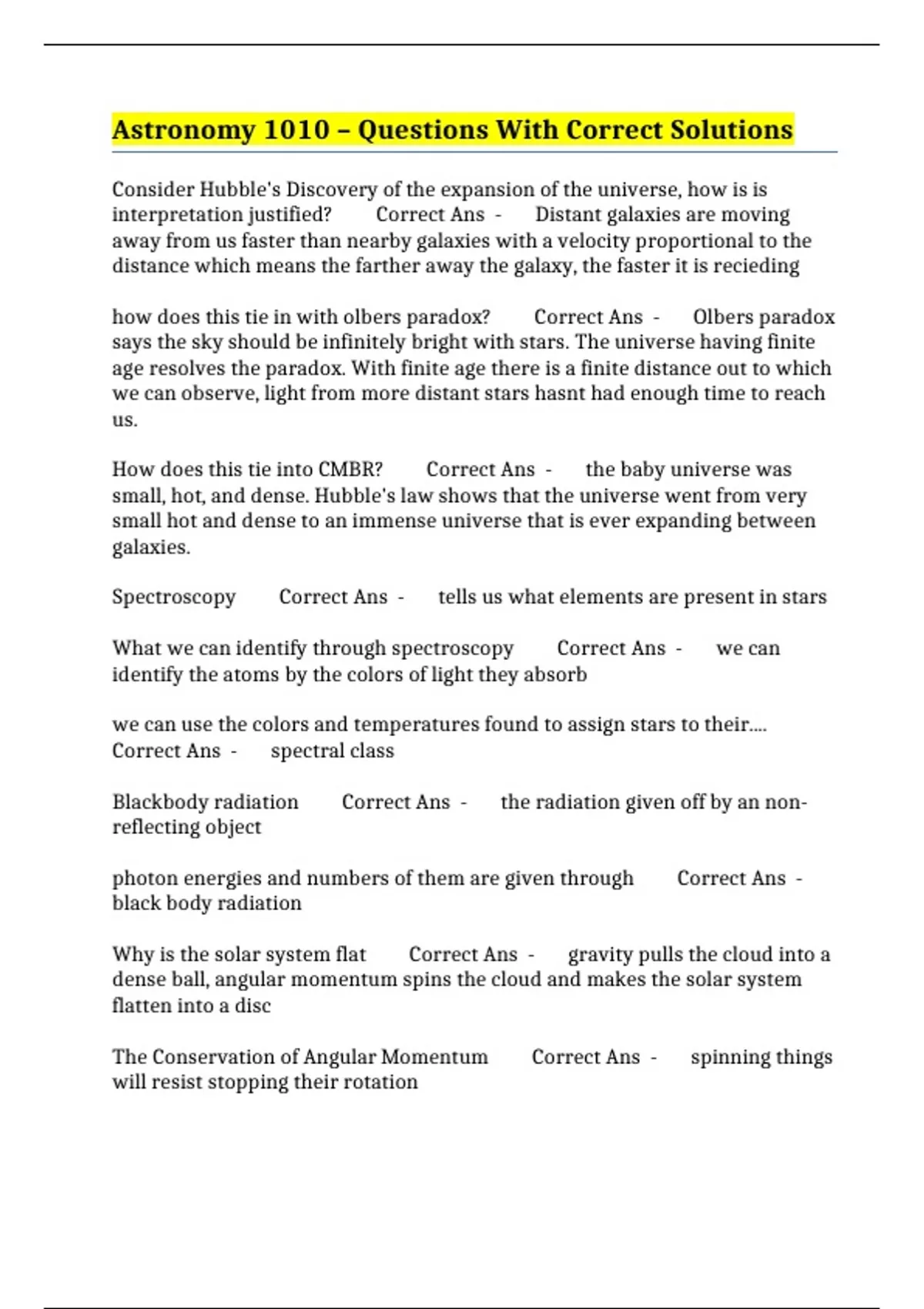 Astronomy 1010 – Questions With Correct Solutions

Consider Hubble's Discovery of the expansion of the universe, how is is interpretation justified? Correct Ans - Distant galaxies are moving away from us faster than nearby galaxies with a velocity proportional to the distance which means the farther away the galaxy, the faster it is recieding

how does this tie in with olbers paradox? Correct Ans - Olbers paradox says the sky should be infinitely bright with stars. The universe having finite age resolves the paradox. With finite age there is a finite distance out to which we can observe, light from more distant stars hasnt had enough time to reach us.

How does this tie into CMBR? Correct Ans - the baby universe was small, hot, and dense. Hubble's law shows that the universe went from very small hot and dense to an immense universe that is ever expanding between galaxies.

Spectroscopy Correct Ans - tells us what elements are present in stars

What we can identify through spectroscopy Correct Ans - we can identify the atoms by the colors of light they absorb

we can use the colors and temperatures found to assign stars to their.... Correct Ans - spectral class

Blackbody radiation Correct Ans - the radiation given off by an non-reflecting object

photon energies and numbers of them are given through Correct Ans - black body radiation

Why is the solar system flat Correct Ans - gravity pulls the cloud into a dense ball, angular momentum spins the cloud and makes the solar system flatten into a disc

The Conservation of Angular Momentum Correct Ans - spinning things will resist stopping their rotation